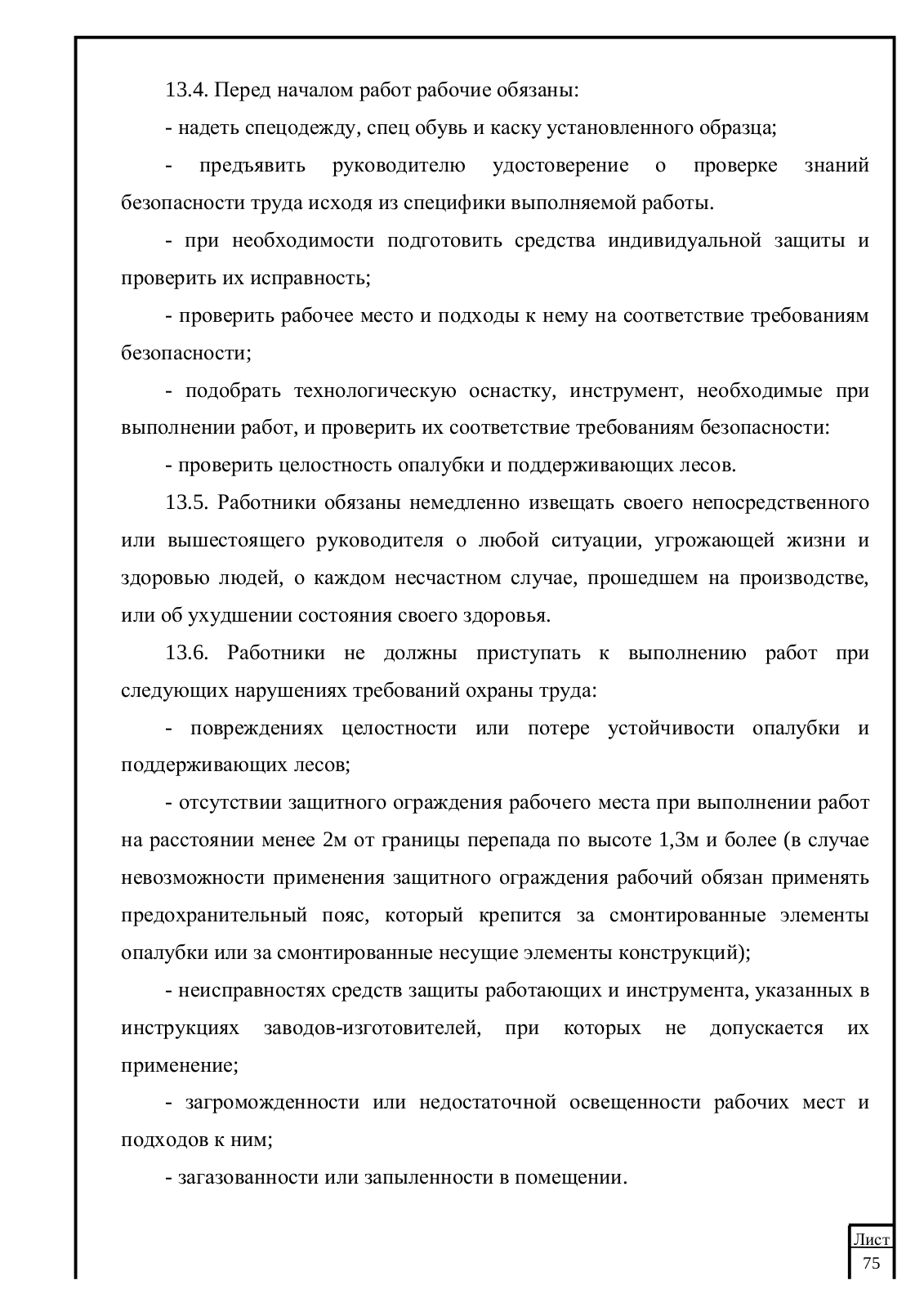 13.4. Перед началом работ рабочие обязаны:

- надеть спецодежду, спец обувь и каску установленного образца;

- предъявить руководителю удостоверение о проверке знаний безопасности труда исходя из специфики выполняемой работы.

- при необходимости подготовить средства индивидуальной защиты и проверить их исправность;

- проверить рабочее место и подходы к нему на соответствие требованиям безопасности;

- подобрать технологическую оснастку, инструмент, необходимые при выполнении работ, и проверить их соответствие требованиям безопасности:

- проверить целостность опалубки и поддерживающих лесов.

13.5. Работники обязаны немедленно извещать своего непосредственного или вышестоящего руководителя о любой ситуации, угрожающей жизни и здоровью людей, о каждом несчастном случае, прошедшем на производстве, или об ухудшении состояния своего здоровья.

13.6. Работники не должны приступать к выполнению работ при следующих нарушениях требований охраны труда:

- повреждениях целостности или потере устойчивости опалубки и поддерживающих лесов;

- отсутствии защитного ограждения рабочего места при выполнении работ на расстоянии менее 2м от границы перепада по высоте 1,3м и более (в случае невозможности применения защитного ограждения рабочий обязан применять предохранительный пояс, который крепится за смонтированные элементы опалубки или за смонтированные несущие элементы конструкций);

- неисправностях средств защиты работающих и инструмента, указанных в инструкциях заводов-изготовителей, при которых не допускается их применение;

- загроможденности или недостаточной освещенности рабочих мест и подходов к ним;

- загазованности или запыленности в помещении.

Лист
75